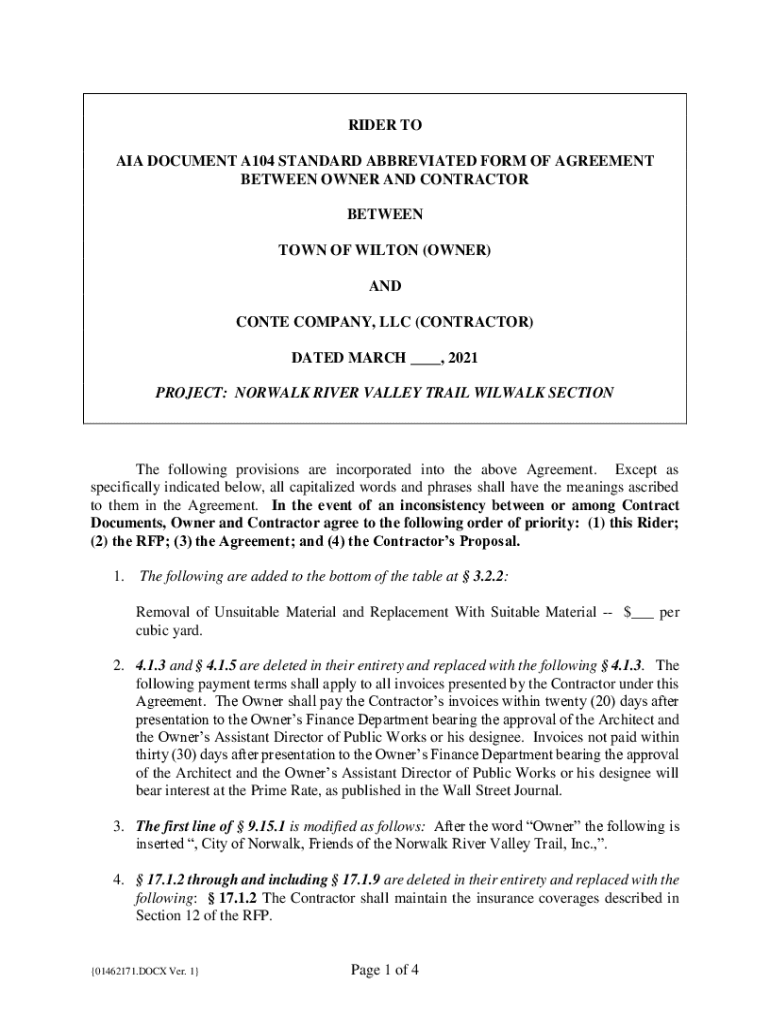 RIDER TO

AIA DOCUMENT A104 STANDARD ABBREVIATED FORM OF AGREEMENT BETWEEN OWNER AND CONTRACTOR

BETWEEN

TOWN OF WILTON (OWNER)

AND

CONTE COMPANY, LLC (CONTRACTOR)

DATED MARCH ____, 2021

PROJECT: NORWALK RIVER VALLEY TRAIL WILWALK SECTION

The following provisions are incorporated into the above Agreement. Except as specifically indicated below, all capitalized words and phrases shall have the meanings ascribed to them in the Agreement. In the event of an inconsistency between or among Contract Documents, Owner and Contractor agree to the following order of priority: (1) this Rider; (2) the RFP; (3) the Agreement; and (4) the Contractor's Proposal.

1. The following are added to the bottom of the table at § 3.2.2:

Removal of Unsuitable Material and Replacement With Suitable Material -- $___ per cubic yard.

2. 4.1.3 and § 4.1.5 are deleted in their entirety and replaced with the following § 4.1.3. The following payment terms shall apply to all invoices presented by the Contractor under this Agreement. The Owner shall pay the Contractor's invoices within twenty (20) days after presentation to the Owner's Finance Department bearing the approval of the Architect and the Owner's Assistant Director of Public Works or his designee. Invoices not paid within thirty (30) days after presentation to the Owner's Finance Department bearing the approval of the Architect and the Owner's Assistant Director of Public Works or his designee will bear interest at the Prime Rate, as published in the Wall Street Journal.

3. The first line of § 9.15.1 is modified as follows: After the word "Owner" the following is inserted ", City of Norwalk, Friends of the Norwalk River Valley Trail, Inc.,".

4. § 17.1.2 through and including § 17.1.9 are deleted in their entirety and replaced with the following: § 17.1.2 The Contractor shall maintain the insurance coverages described in Section 12 of the RFP.

{01462171.DOCX Ver. 1}

Page 1 of 4